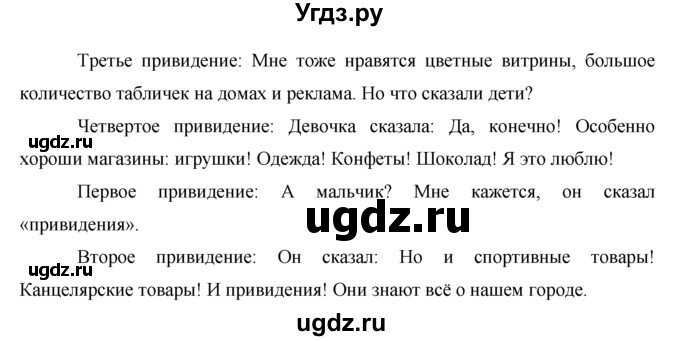 Угдз.ру

Третье привидение: Мне тоже нравятся цветные витрины, большое количество табличек на домах и реклама. Но что сказали дети?

Четвертое привидение: Девочка сказала: Да, конечно! Особенно хороши магазины: игрушки! Одежда! Конфеты! Шоколад! Я это люблю!

ugdz.ru

Первое привидение: А мальчик? Мне кажется, он сказал «привидения».

ugdz.ru

Второе привидение: Он сказал: Но и спортивные товары! Канцелярские товары! И привидения! Они знают всё о нашем городе.

ugdz.ru

ugdz.ru